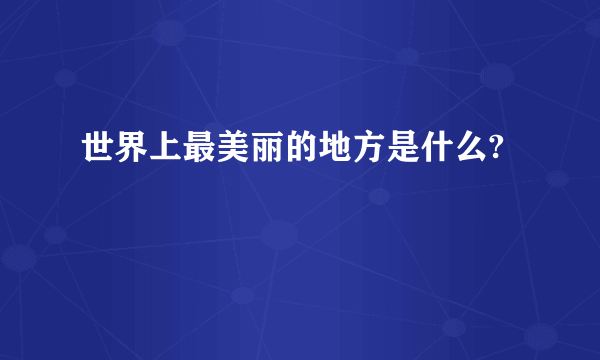 世界上最美丽的地方是什么?